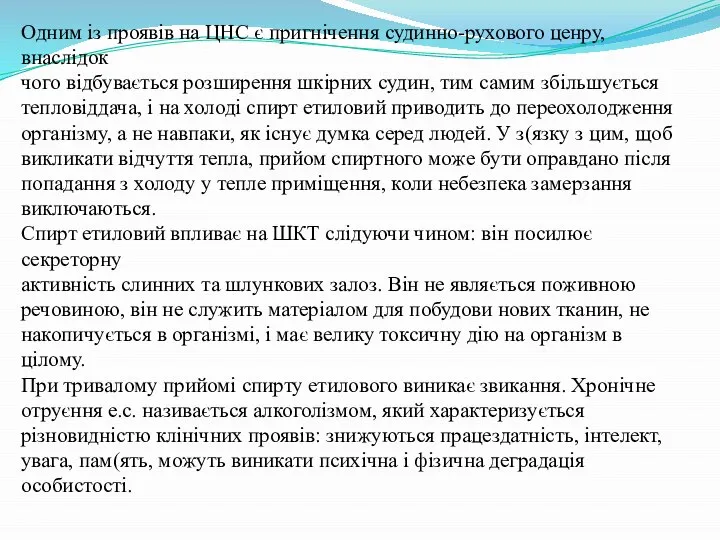 Одним із проявів на ЦНС є пригнічення судинно-рухового ценру, внаслідок чого відбувається розширення шкірних судин, тим самим збільшується тепловіддача, і на холоді спирт етиловий приводить до переохолодження організму, а не навпаки, як існує думка серед людей. У з(язку з цим, щоб викликати відчуття тепла, прийом спиртного може бути оправдано після попадання з холоду у тепле приміщення, коли небезпека замерзання виключаються.
Спирт етиловий впливає на ШКТ слідуючи чином: він посилює секреторну активність слинних та шлункових залоз. Він не являється поживною речовиною, він не служить матеріалом для побудови нових тканин, не накопичується в організмі, і має велику токсичну дію на організм в цілому.
При тривалому прийомі спирту етилового виникає звикання. Хронічне отруєння е.с. називається алкоголізмом, який характеризується різновидністю клінічних проявів: знижуються працездатність, інтелект, увага, пам(ять, можуть виникати психічна і фізична деградація особистості.